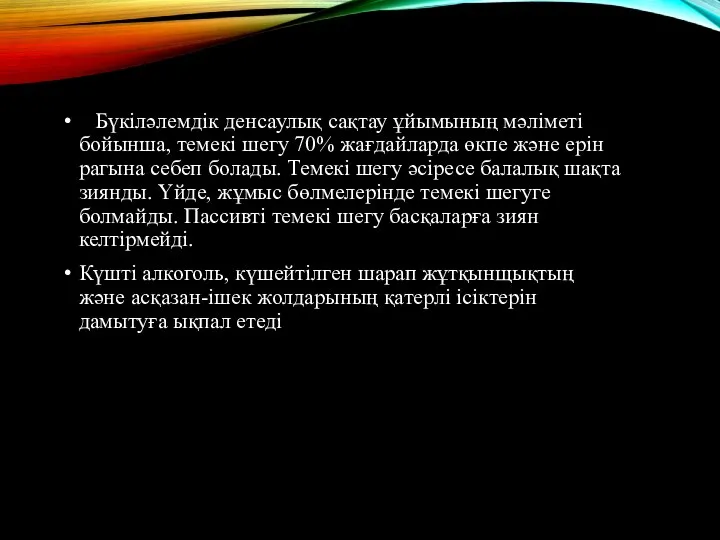 • Бүкіләлемдік денсаулық сақтау ұйымының мәліметі бойынша, темекі шегу 70% жағдайларда өкпе және ерін рагына себеп болады. Темекі шегу әсіресе балалық шақта зиянды. Үйде, жұмыс бөлмелерінде темекі шегуге болмайды. Пассивті темекі шегу басқаларға зиян келтірмейді.

• Күшті алкоголь, күшейтілген шарап жұтқыншықтың және асқазан-ішек жолдарының қатерлі ісіктерін дамытуға ықпал етеді